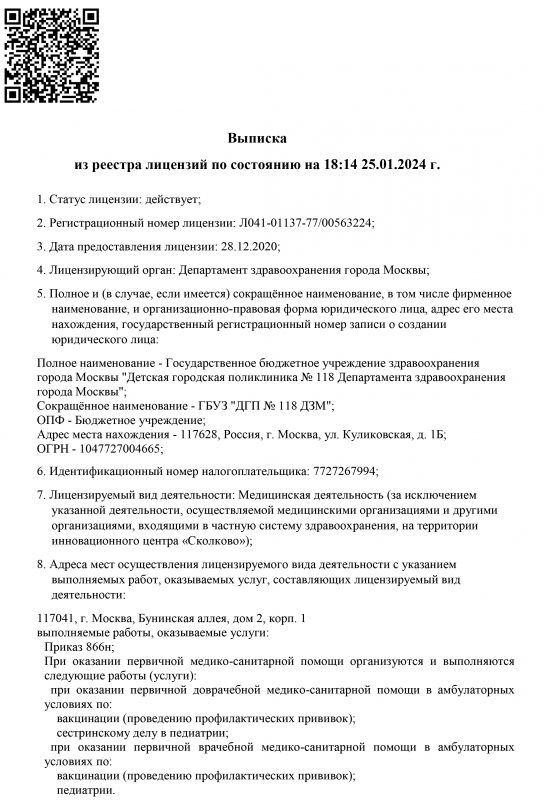 Выписка
из реестра лицензий по состоянию на 18:14 25.01.2024 г.

1. Статус лицензии: действует;

2. Регистрационный номер лицензии: Л041-01137-77/00563224;

3. Дата предоставления лицензии: 28.12.2020;

4. Лицензирующий орган: Департамент здравоохранения города Москвы;

5. Полное и (в случае, если имеется) сокращённое наименование, в том числе фирменное наименование, и организационно-правовая форма юридического лица, адрес его места нахождения, государственный регистрационный номер записи о создании юридического лица:

Полное наименование - Государственное бюджетное учреждение здравоохранения города Москвы "Детская городская поликлиника № 118 Департамента здравоохранения города Москвы";
Сокращённое наименование - ГБУЗ "ДГП № 118 ДЗМ";
ОПФ - Бюджетное учреждение;
Адрес места нахождения - 117628, Россия, г. Москва, ул. Куликовская, д. 1Б;
ОГРН - 1047727004665;

6. Идентификационный номер налогоплательщика: 7727267994;

7. Лицензируемый вид деятельности: Медицинская деятельность (за исключением указанной деятельности, осуществляемой медицинскими организациями и другими организациями, входящими в частную систему здравоохранения, на территории инновационного центра «Сколково»);

8. Адреса мест осуществления лицензируемого вида деятельности с указанием выполняемых работ, оказываемых услуг, составляющих лицензируемый вид деятельности:

117041, г. Москва, Бунинская аллея, дом 2, корп. 1
выполняемые работы, оказываемые услуги:
Приказ 866н;
При оказании первичной медико-санитарной помощи организуются и выполняются следующие работы (услуги):
при оказании первичной доврачебной медико-санитарной помощи в амбулаторных условиях по:
вакцинации (проведению профилактических прививок);
сестринскому делу в педиатрии;
при оказании первичной врачебной медико-санитарной помощи в амбулаторных условиях по:
вакцинации (проведению профилактических прививок);
педиатрии.